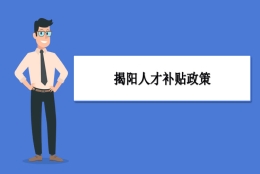 揭阳人才补贴政策